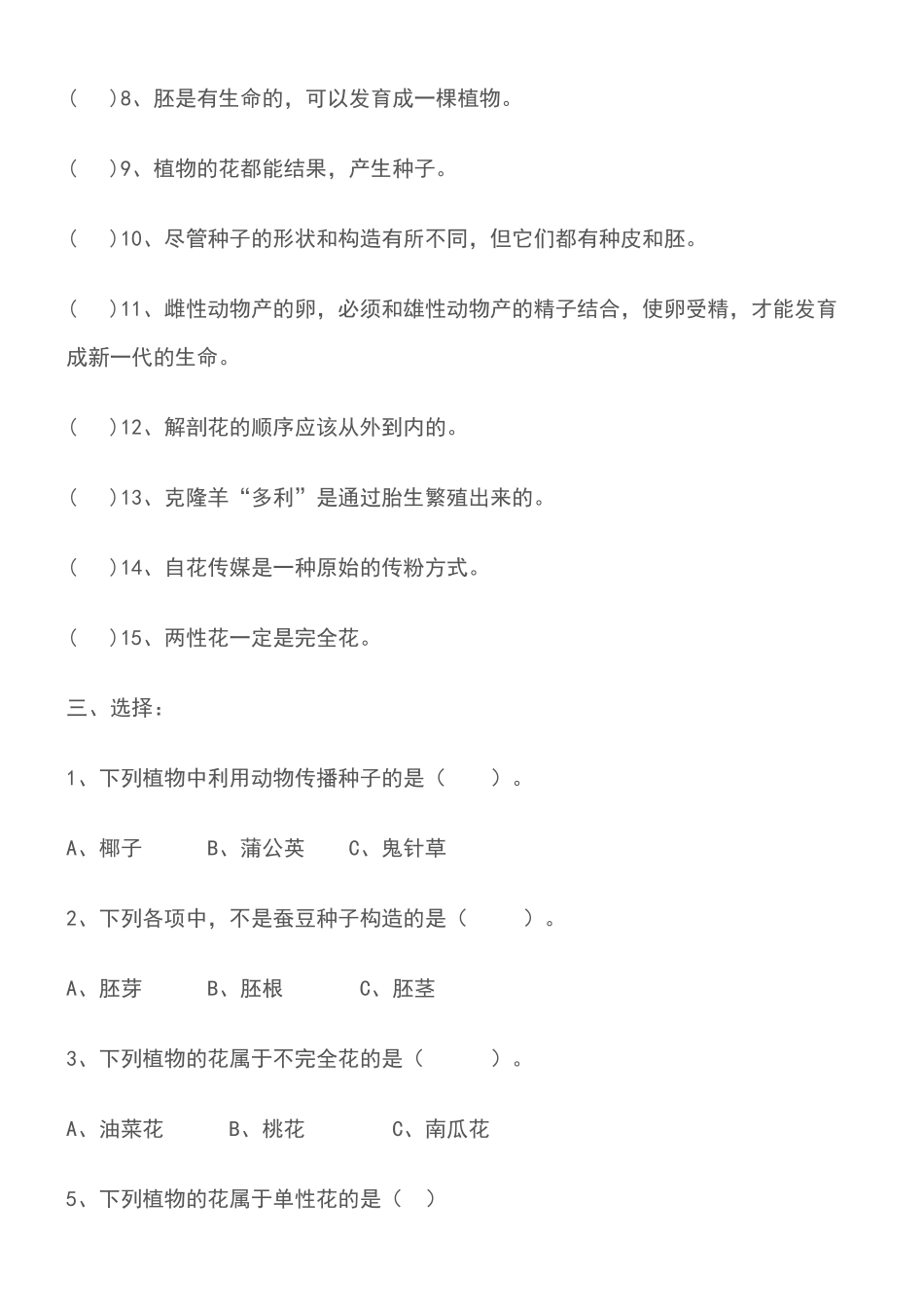 (　　)8、胚是有生命的，可以发育成一棵植物。

(　　)9、植物的花都能结果，产生种子。

(　　)10、尽管种子的形状和构造有所不同，但它们都有种皮和胚。

(　　)11、雌性动物产的卵，必须和雄性动物产的精子结合，使卵受精，才能发育成新一代的生命。

(　　)12、解剖花的顺序应该从外到内的。

(　　)13、克隆羊“多利”是通过胎生繁殖出来的。

(　　)14、自花传媒是一种原始的传粉方式。

(　　)15、两性花一定是完全花。

三、选择：

1、下列植物中利用动物传播种子的是（　　）。

A、椰子　　B、蒲公英　　C、鬼针草

2、下列各项中，不是蚕豆种子构造的是（　　）。

A、胚芽　　B、胚根　　C、胚茎

3、下列植物的花属于不完全花的是（　　）。

A、油菜花　　B、桃花　　C、南瓜花

5、下列植物的花属于单性花的是（　）